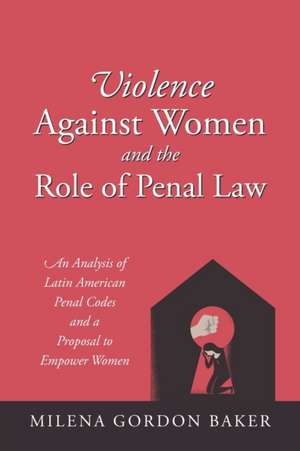 Violence Against Women and the Role of Penal Law

An Analysis of Latin American Penal Codes and a Proposal to Empower Women

MILENA GORDON BAKER